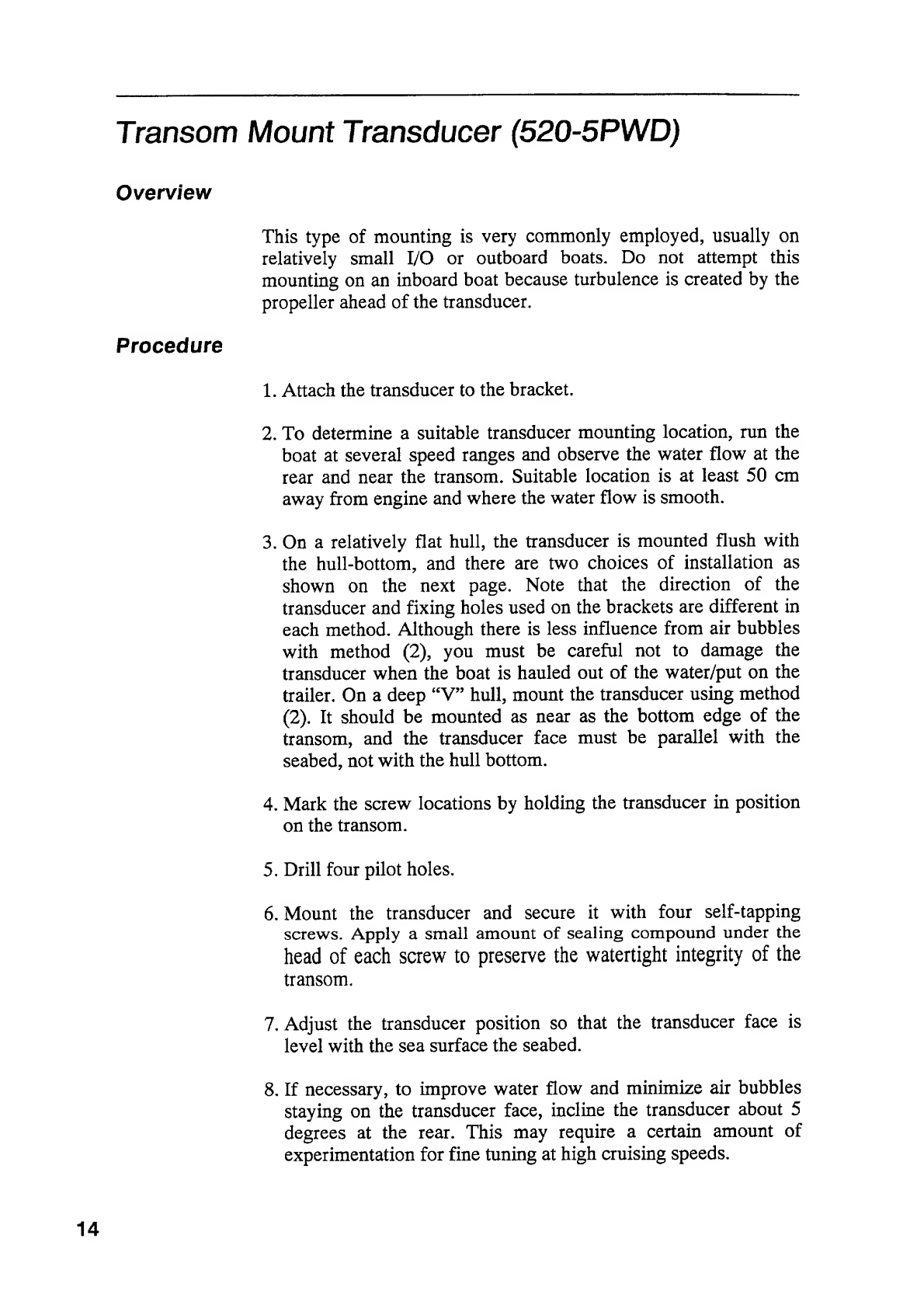 Transom Mount Transducer (520-5PWD)

Overview

This type of mounting is very commonly employed, usually on relatively small I/O or outboard boats. Do not attempt this mounting on an inboard boat because turbulence is created by the propeller ahead of the transducer.

Procedure

1. Attach the transducer to the bracket.

2. To determine a suitable transducer mounting location, run the boat at several speed ranges and observe the water flow at the rear and near the transom. Suitable location is at least 50 cm away from engine and where the water flow is smooth.

3. On a relatively flat hull, the transducer is mounted flush with the hull-bottom, and there are two choices of installation as shown on the next page. Note that the direction of the transducer and fixing holes used on the brackets are different in each method. Although there is less influence from air bubbles with method (2), you must be careful not to damage the transducer when the boat is hauled out of the water/put on the trailer. On a deep "V" hull, mount the transducer using method (2). It should be mounted as near as the bottom edge of the transom, and the transducer face must be parallel with the seabed, not with the hull bottom.

4. Mark the screw locations by holding the transducer in position on the transom.

5. Drill four pilot holes.

6. Mount the transducer and secure it with four self-tapping screws. Apply a small amount of sealing compound under the head of each screw to preserve the watertight integrity of the transom.

7. Adjust the transducer position so that the transducer face is level with the sea surface the seabed.

8. If necessary, to improve water flow and minimize air bubbles staying on the transducer face, incline the transducer about 5 degrees at the rear. This may require a certain amount of experimentation for fine tuning at high cruising speeds.

14